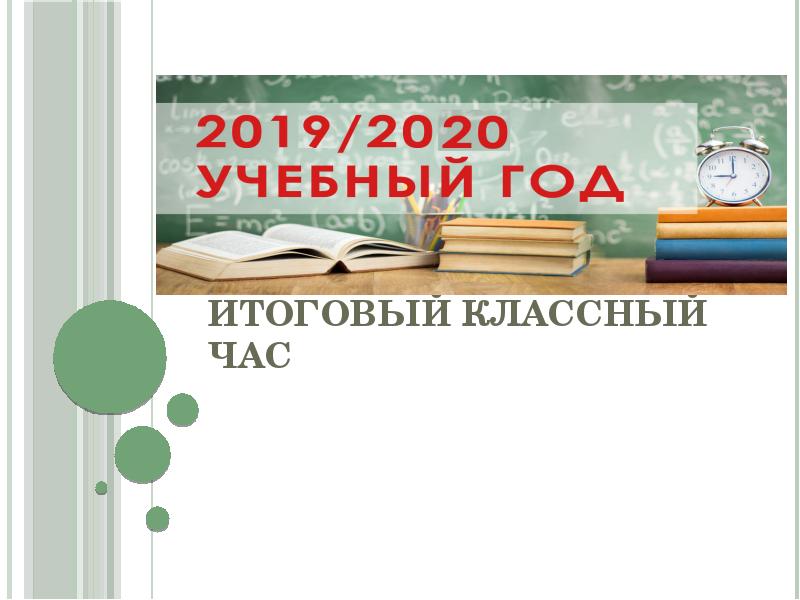 2019/2020
УЧЕБНЫЙ ГОД

ИТОГОВЫЙ КЛАССНЫЙ ЧАС